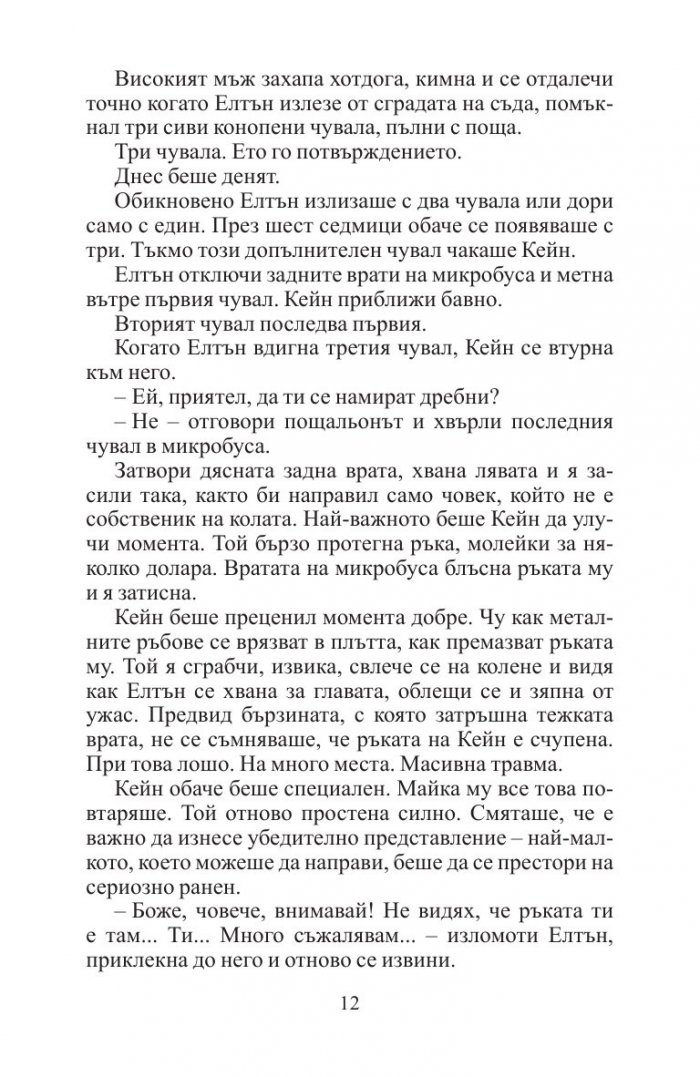 Високият мъж захапа хотдога, кимна и се отдалечи точно когато Елтън излезе от сградата на съда, помъкнал три сиви конопени чувала, пълни с поща.

Три чувала. Ето го потвърждението.

Днес беше денят.

Обикновено Елтън излизаше с два чувала или дори само с един. През шест седмици обаче се появяваше с три. Тъкмо този допълнителен чувал чакаше Кейн.

Елтън отключи задните врати на микробуса и метна вътре първия чувал. Кейн приближи бавно.

Вторият чувал последва първия.

Когато Елтън вдигна третия чувал, Кейн се втурна към него.

– Ей, приятел, да ти се намират дребни?

– Не – отговори пощальонът и хвърли последния чувал в микробуса.

Затвори дясната задна врата, хвана лявата и я засили така, както би направил само човек, който не е собственик на колата. Най-важното беше Кейн да улучи момента. Той бързо протегна ръка, молейки за няколко долара. Вратата на микробуса блъсна ръката му и я затисна.

Кейн беше преценил момента добре. Чу как металните ръбове се врязват в плътта, как премазват ръката му. Той я сграбчи, извика, свлече се на колене и видя как Елтън се хвана за главата, облещи се и зяпна от ужас. Предвид бързината, с която затръшна тежката врата, не се съмняваше, че ръката на Кейн е счупена. При това лошо. На много места. Масивна травма.

Кейн обаче беше специален. Майка му все това повтаряше. Той отново простена силно. Смяташе, че е важно да изнесе убедително представление – най-малкото, което можеше да направи, беше да се престори на сериозно ранен.

– Боже, човече, внимавай! Не видях, че ръката ти е там... Ти... Много съжалявам... – изломоти Елтън, приклекна до него и отново се извини.

12